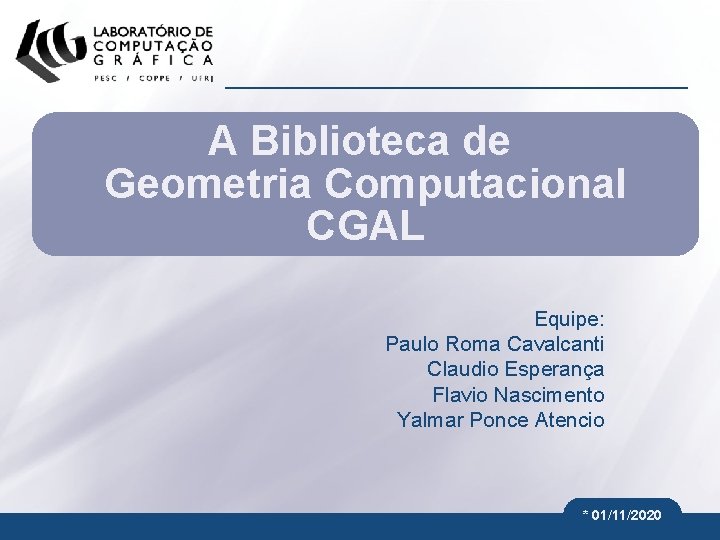 LABORATÓRIO DE COMPUTAÇÃO GRÁFICA
PESC / COPPE / UFRJ

A Biblioteca de Geometria Computacional CGAL

Equipe:
Paulo Roma Cavalcanti
Claudio Esperança
Flavio Nascimento
Yalmar Ponce Atencio

* 01/11/2020